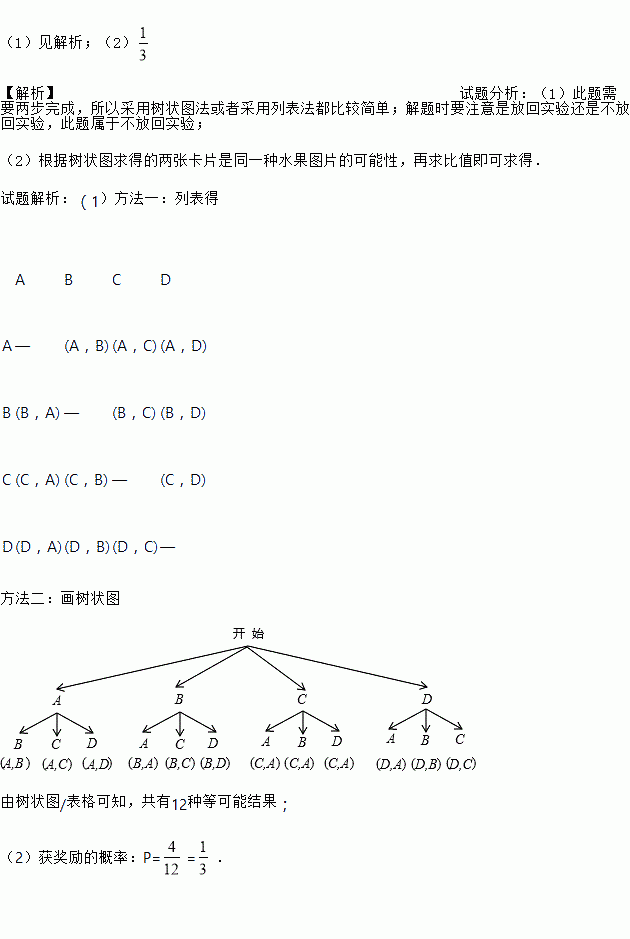 （1）见解析；（2）$\frac{1}{3}$

【解析】 试题分析：（1）此题需要两步完成，所以采用树状图法或者采用列表法都比较简单；解题时要注意是放回实验还是不放回实验，此题属于不放回实验；

（2）根据树状图求得的两张卡片是同一种水果图片的可能性，再求比值即可求得．

试题解析：（1）方法一：列表得

A B C D

A — (A，B) (A，C) (A，D)

B (B，A) — (B，C) (B，D)

C (C，A) (C，B) — (C，D)

D (D，A) (D，B) (D，C) —

方法二：画树状图

开 始

A B C D

B C D A C D A B D A B C

(A,B) (A,C) (A,D) (B,A) (B,C) (B,D) (C,A) (C,A) (C,A) (D,A) (D,B) (D,C)

由树状图/表格可知，共有12种等可能结果；

（2）获奖励的概率：P=$\frac{4}{12}$=$\frac{1}{3}$．